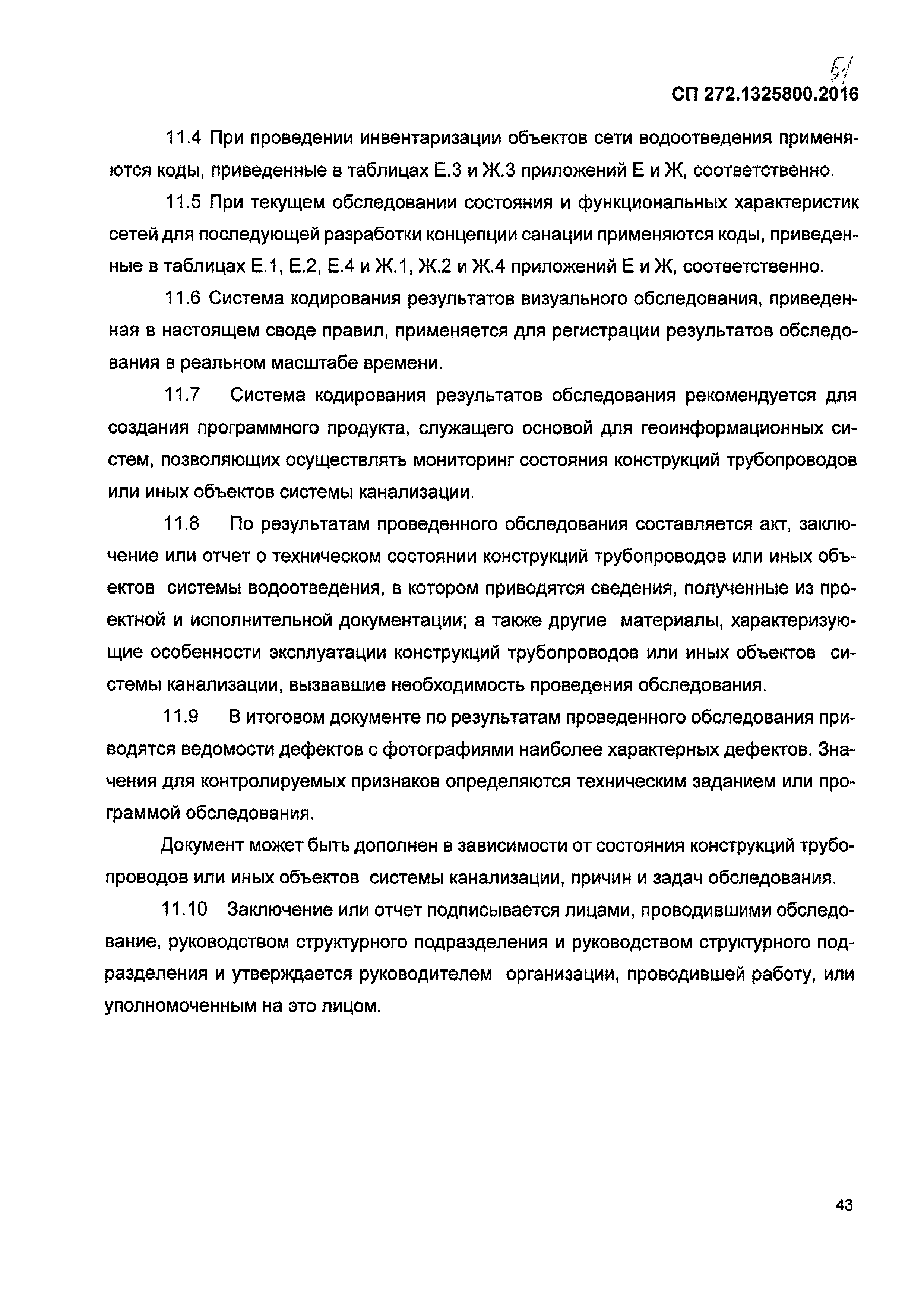 51

СП 272.1325800.2016

11.4 При проведении инвентаризации объектов сети водоотведения применяются коды, приведенные в таблицах Е.3 и Ж.3 приложений Е и Ж, соответственно.

11.5 При текущем обследовании состояния и функциональных характеристик сетей для последующей разработки концепции санации применяются коды, приведенные в таблицах Е.1, Е.2, Е.4 и Ж.1, Ж.2 и Ж.4 приложений Е и Ж, соответственно.

11.6 Система кодирования результатов визуального обследования, приведенная в настоящем своде правил, применяется для регистрации результатов обследования в реальном масштабе времени.

11.7 Система кодирования результатов обследования рекомендуется для создания программного продукта, служащего основой для геоинформационных систем, позволяющих осуществлять мониторинг состояния конструкций трубопроводов или иных объектов системы канализации.

11.8 По результатам проведенного обследования составляется акт, заключение или отчет о техническом состоянии конструкций трубопроводов или иных объектов системы водоотведения, в котором приводятся сведения, полученные из проектной и исполнительной документации; а также другие материалы, характеризующие особенности эксплуатации конструкций трубопроводов или иных объектов системы канализации, вызвавшие необходимость проведения обследования.

11.9 В итоговом документе по результатам проведенного обследования приводятся ведомости дефектов с фотографиями наиболее характерных дефектов. Значения для контролируемых признаков определяются техническим заданием или программой обследования.

Документ может быть дополнен в зависимости от состояния конструкций трубопроводов или иных объектов системы канализации, причин и задач обследования.

11.10 Заключение или отчет подписывается лицами, проводившими обследование, руководством структурного подразделения и руководством структурного подразделения и утверждается руководителем организации, проводившей работу, или уполномоченным на это лицом.

43